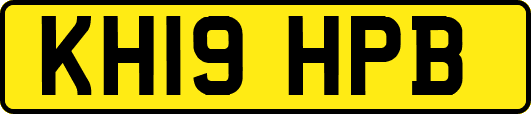 KH19 HPB